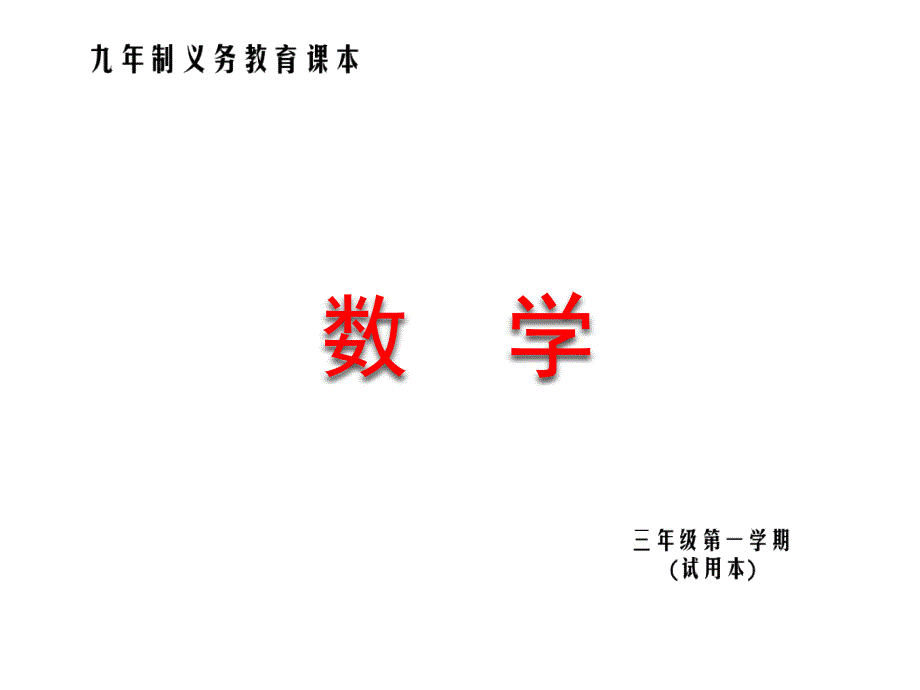 九年制义务教育课本

数　学

三年级第一学期
(试用本)